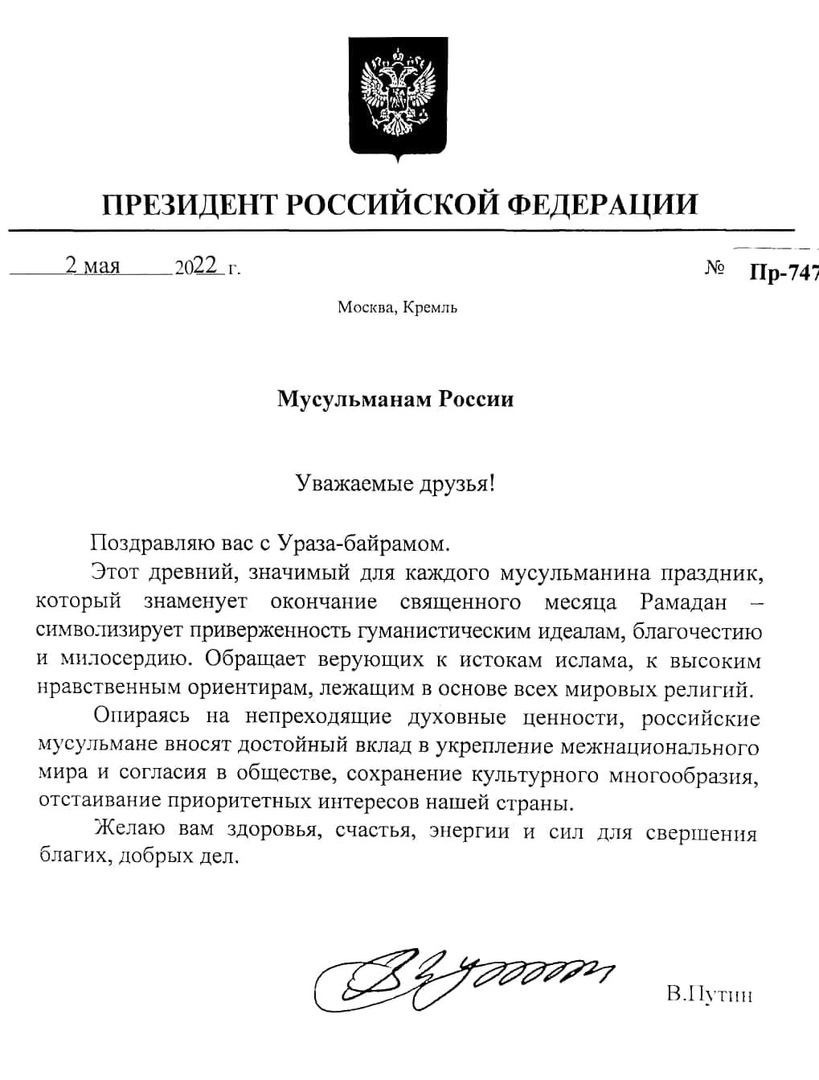 ПРЕЗИДЕНТ РОССИЙСКОЙ ФЕДЕРАЦИИ

2 мая 2022 г. № Пр-747

Москва, Кремль

Мусульманам России

Уважаемые друзья!

Поздравляю вас с Ураза-байрамом.

Этот древний, значимый для каждого мусульманина праздник, который знаменует окончание священного месяца Рамадан – символизирует приверженность гуманистическим идеалам, благочестию и милосердию. Обращает верующих к истокам ислама, к высоким нравственным ориентирам, лежащим в основе всех мировых религий.

Опираясь на непреходящие духовные ценности, российские мусульмане вносят достойный вклад в укрепление межнационального мира и согласия в обществе, сохранение культурного многообразия, отстаивание приоритетных интересов нашей страны.

Желаю вам здоровья, счастья, энергии и сил для свершения благих, добрых дел.

В.Путин